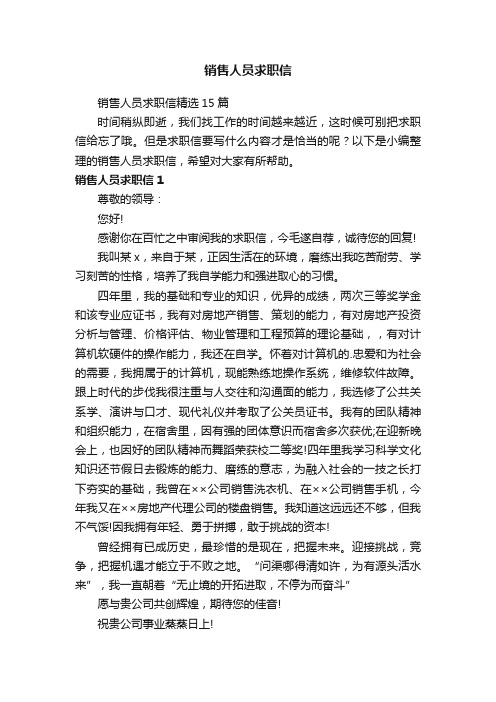 销售人员求职信

销售人员求职信精选 15 篇

时间稍纵即逝，我们找工作的时间越来越近，这时候可别把求职信给忘了哦。但是求职信要写什么内容才是恰当的呢？以下是小编整理的销售人员求职信，希望对大家有所帮助。

销售人员求职信 1

尊敬的领导：

您好!

感谢你在百忙之中审阅我的求职信，今毛遂自荐，诚待您的回复!

我叫某 x，来自于某，正因生活在的环境，磨练出我吃苦耐劳、学习刻苦的性格，培养了我自学能力和强进取心的习惯。

四年里，我的基础和专业的知识，优异的成绩，两次三等奖学金和该专业应证书，我有对房地产销售、策划的能力，有对房地产投资分析与管理、价格评估、物业管理和工程预算的理论基础，，有对计算机软硬件的操作能力，我还在自学。怀着对计算机的.忠爱和为社会的需要，我拥属于的计算机，现能熟练地操作系统，维修软件故障。跟上时代的步伐我很注重与人交往和沟通面的能力，我选修了公共关系学、演讲与口才、现代礼仪并考取了公关员证书。我有的团队精神和组织能力，在宿舍里，因有强的团体意识而宿舍多次获优;在迎新晚会上，也因好的团队精神而舞蹈荣获校二等奖!四年里我学习科学文化知识还节假日去锻炼的能力、磨练的意志，为融入社会的一技之长打下夯实的基础，我曾在××公司销售洗衣机、在××公司销售手机，今年我又在××房地产代理公司的楼盘销售。我知道这远远还不够，但我不气馁!因我拥有年轻、勇于拼搏，敢于挑战的资本!

曾经拥有已成历史，最珍惜的是现在，把握未来。迎接挑战，竞争，把握机遇才能立于不败之地。“问渠哪得清如许，为有源头活水来”，我一直朝着“无止境的开拓进取，不停为而奋斗”

愿与贵公司共创辉煌，期待您的佳音!

祝贵公司事业蒸蒸日上!